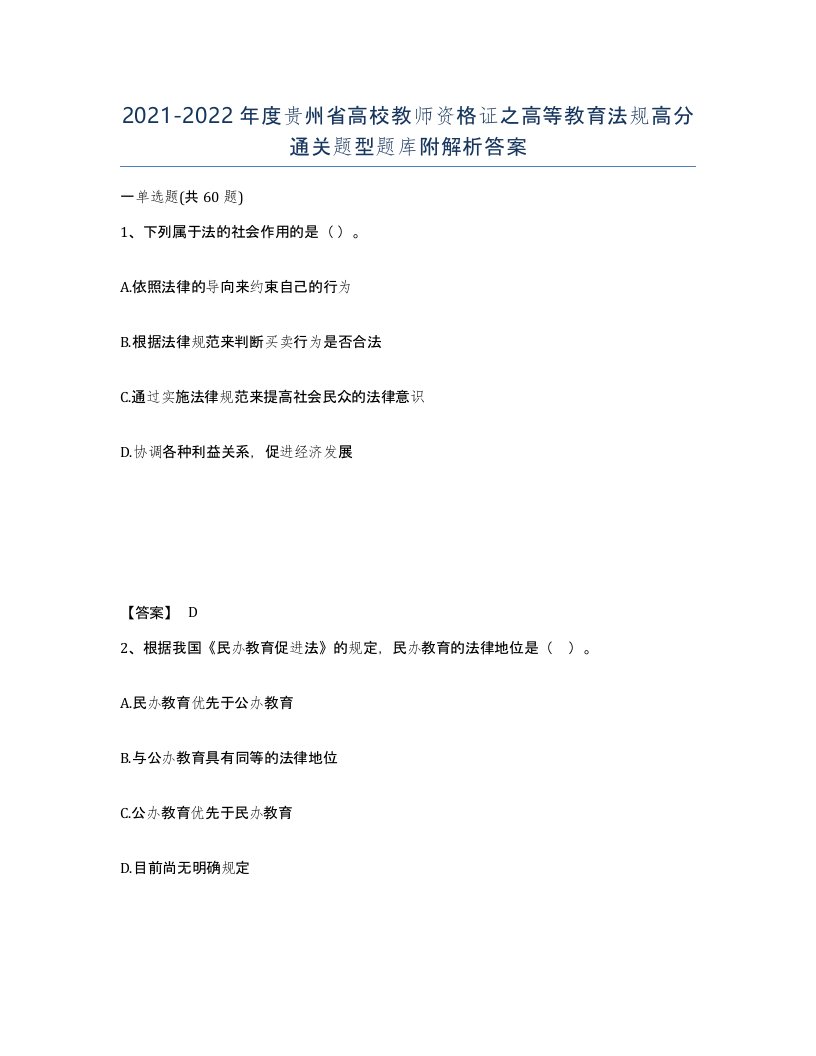 2021-2022年度贵州省高校教师资格证之高等教育法规高分通关题型题库附解析答案

一单选题(共60题)

1、下列属于法的社会作用的是（）。

A.依照法律的导向来约束自己的行为

B.根据法律规范来判断买卖行为是否合法

C.通过实施法律规范来提高社会民众的法律意识

D.协调各种利益关系，促进经济发展

【答案】 D

2、根据我国《民办教育促进法》的规定，民办教育的法律地位是（ ）。

A.民办教育优先于公办教育

B.与公办教育具有同等的法律地位

C.公办教育优先于民办教育

D.目前尚无明确规定